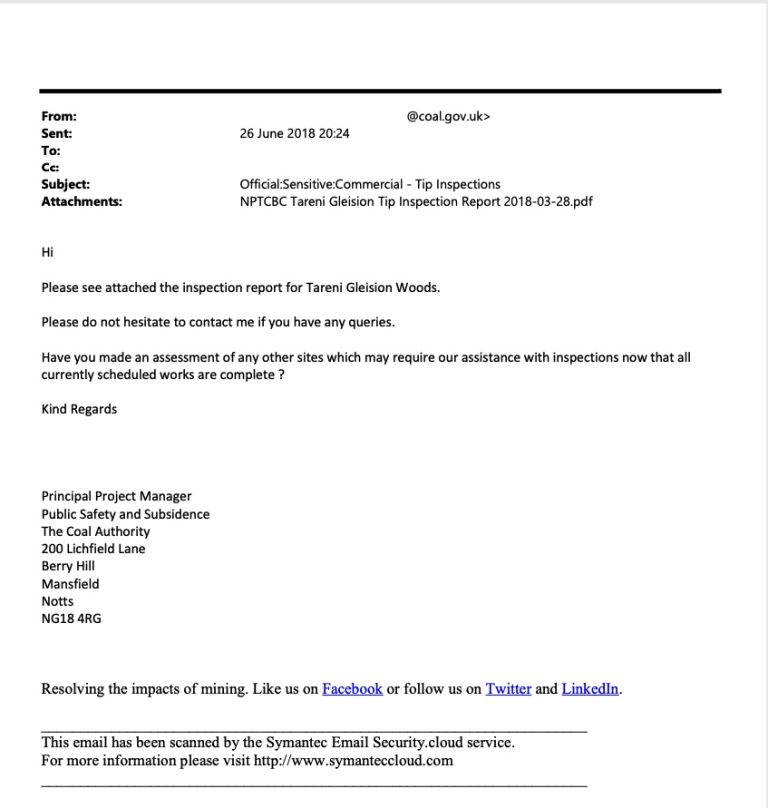 From: @coal.gov.uk>
Sent: 26 June 2018 20:24
To:
Cc:
Subject: Official:Sensitive:Commercial - Tip Inspections
Attachments: NPTCBC Tareni Gleision Tip Inspection Report 2018-03-28.pdf

Hi

Please see attached the inspection report for Tareni Gleision Woods.

Please do not hesitate to contact me if you have any queries.

Have you made an assessment of any other sites which may require our assistance with inspections now that all currently scheduled works are complete ?

Kind Regards

Principal Project Manager
Public Safety and Subsidence
The Coal Authority
200 Lichfield Lane
Berry Hill
Mansfield
Notts
NG18 4RG

Resolving the impacts of mining. Like us on Facebook or follow us on Twitter and LinkedIn.

This email has been scanned by the Symantec Email Security.cloud service.
For more information please visit http://www.symanteccloud.com